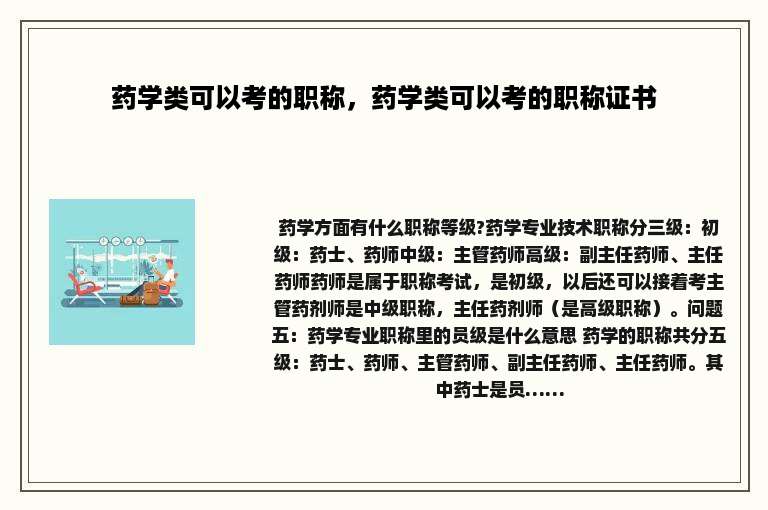 药学类可以考的职称，药学类可以考的职称证书

药学方面有什么职称等级?药学专业技术职称分三级：初级：药士、药师中级：主管药师高级：副主任药师、主任药师药师是属于职称考试，是初级，以后还可以接着考主管药剂师是中级职称，主任药剂师（是高级职称）。问题五：药学专业职称里的员级是什么意思 药学的职称共分五级：药士、药师、主管药师、副主任药师、主任药师。其中药士是员......